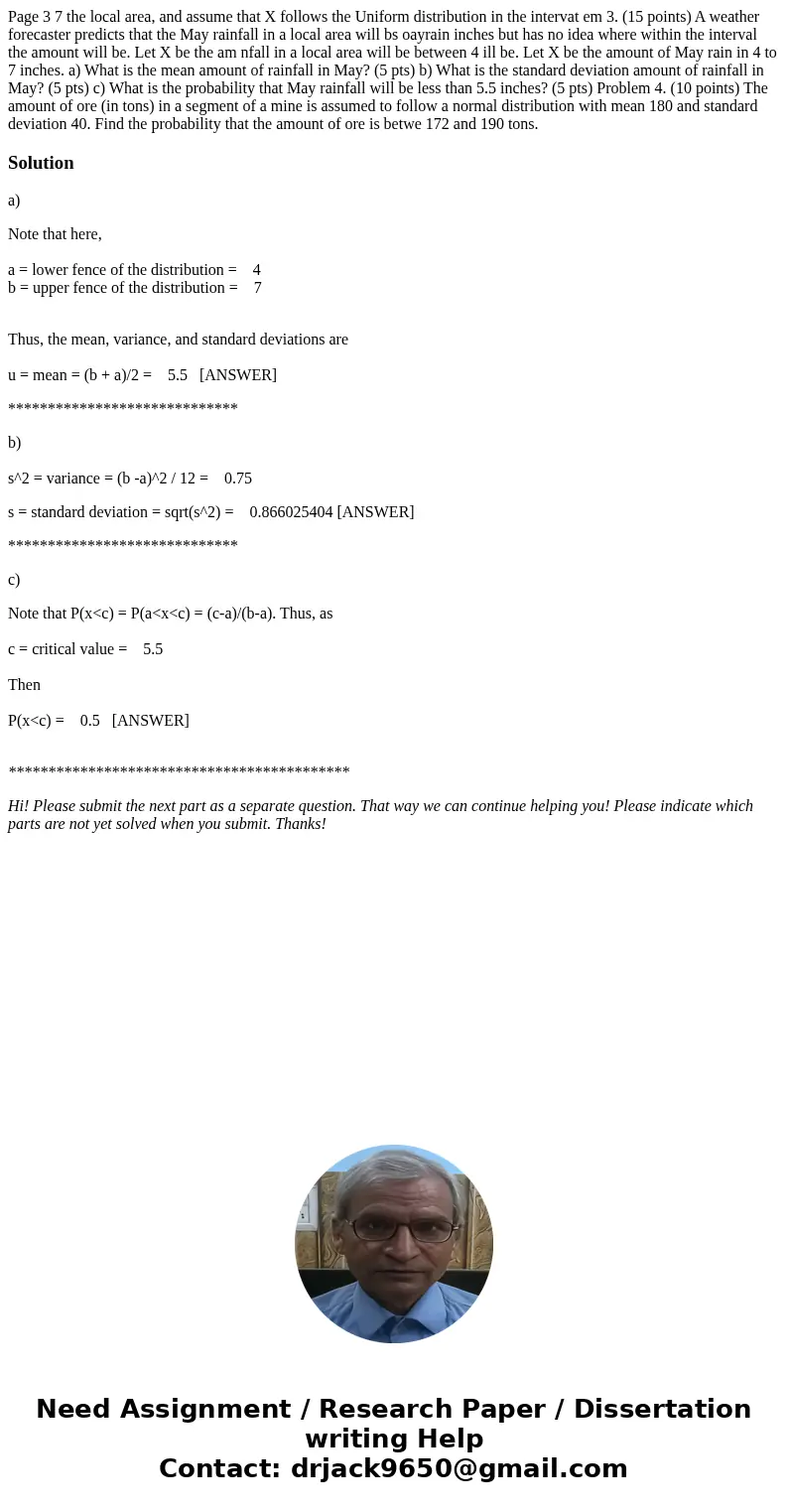 Page 3 7 the local area, and assume that X follows the Uniform distribution in the intervat em 3. (15 points) A weather forecaster predicts that the May rainfall in a local area will bs oayrain inches but has no idea where within the interval the amount will be. Let X be the am nfall in a local area will be between 4 ill be. Let X be the amount of May rain in 4 to 7 inches. a) What is the mean amount of rainfall in May? (5 pts) b) What is the standard deviation amount of rainfall in May? (5 pts) c) What is the probability that May rainfall will be less than 5.5 inches? (5 pts) Problem 4. (10 points) The amount of ore (in tons) in a segment of a mine is assumed to follow a normal distribution with mean 180 and standard deviation 40. Find the probability that the amount of ore is betwe 172 and 190 tons.

Solution

a)

Note that here,

a = lower fence of the distribution = 4
b = upper fence of the distribution = 7

Thus, the mean, variance, and standard deviations are

u = mean = (b + a)/2 = 5.5 [ANSWER]

*****************************

b)

s^2 = variance = (b -a)^2 / 12 = 0.75

s = standard deviation = sqrt(s^2) = 0.866025404 [ANSWER]

*****************************

c)

Note that P(x<c) = P(a<x<c) = (c-a)/(b-a). Thus, as

c = critical value = 5.5

Then

P(x<c) = 0.5 [ANSWER]

*******************************************

Hi! Please submit the next part as a separate question. That way we can continue helping you! Please indicate which parts are not yet solved when you submit. Thanks!

Need Assignment / Research Paper / Dissertation writing Help
Contact: drjack9650@gmail.com